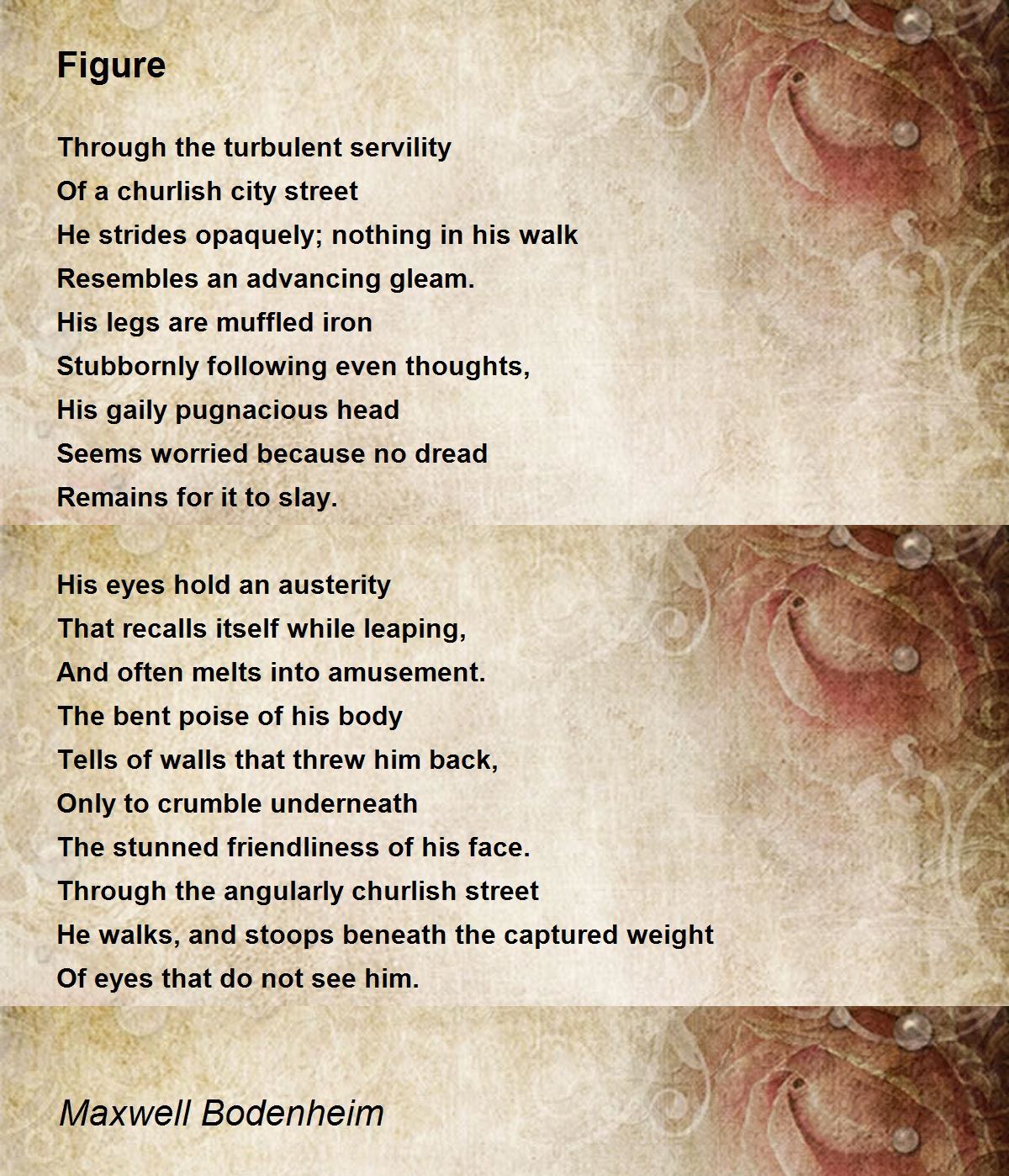 Figure

Through the turbulent servility
Of a churlish city street
He strides opaquely; nothing in his walk
Resembles an advancing gleam.
His legs are muffled iron
Stubbornly following even thoughts,
His gaily pugnacious head
Seems worried because no dread
Remains for it to slay.

His eyes hold an austerity
That recalls itself while leaping,
And often melts into amusement.
The bent poise of his body
Tells of walls that threw him back,
Only to crumble underneath
The stunned friendliness of his face.
Through the angularly churlish street
He walks, and stoops beneath the captured weight
Of eyes that do not see him.

Maxwell Bodenheim